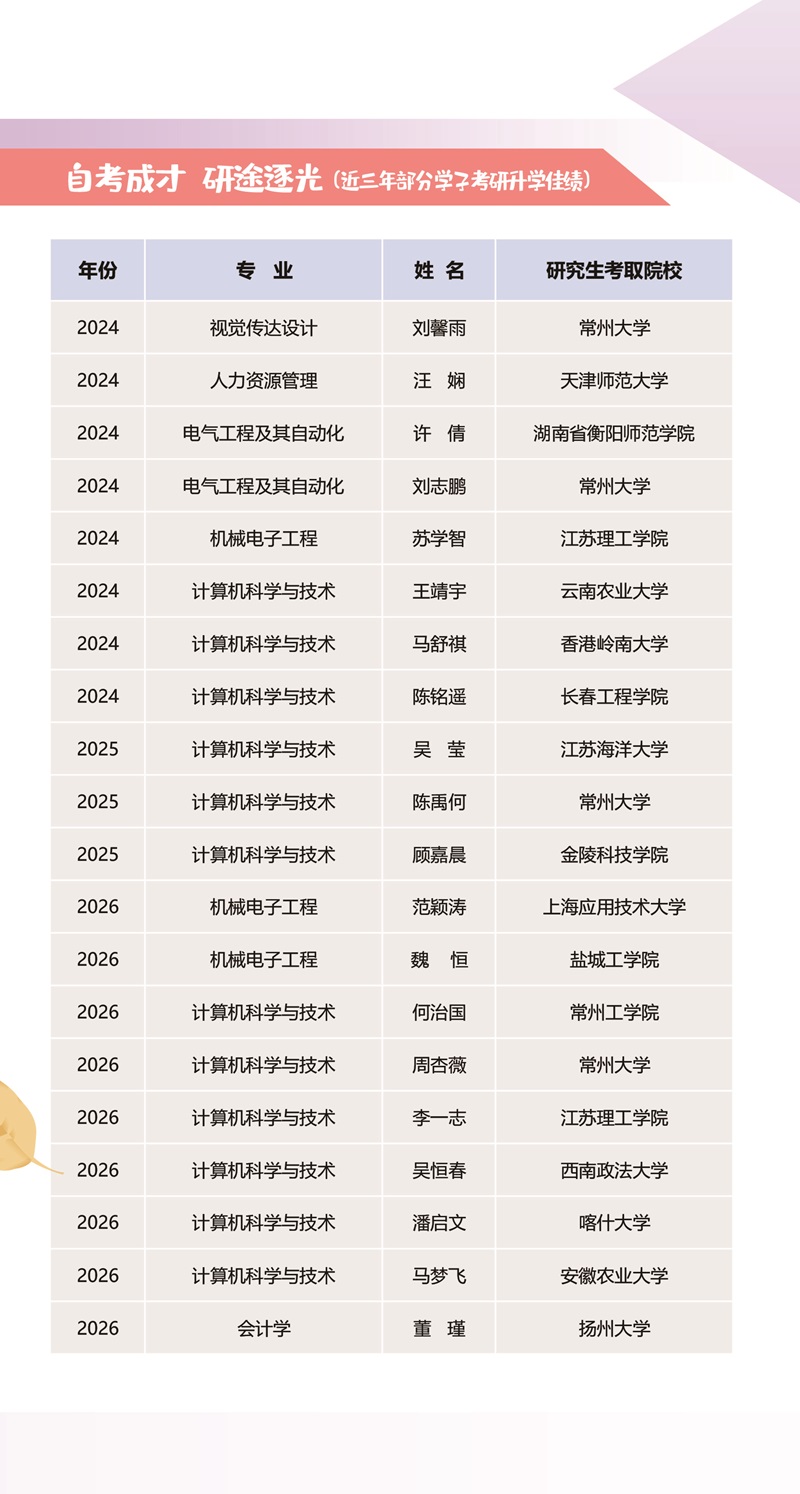 自考成才 研途逐光（近三年部分学子考研升学佳绩）

| 年份 | 专 业 | 姓 名 | 研究生考取院校 |
|---|---|---|---|
| 2024 | 视觉传达设计 | 刘馨雨 | 常州大学 |
| 2024 | 人力资源管理 | 汪 娴 | 天津师范大学 |
| 2024 | 电气工程及其自动化 | 许 倩 | 湖南省衡阳师范学院 |
| 2024 | 电气工程及其自动化 | 刘志鹏 | 常州大学 |
| 2024 | 机械电子工程 | 苏学智 | 江苏理工学院 |
| 2024 | 计算机科学与技术 | 王靖宇 | 云南农业大学 |
| 2024 | 计算机科学与技术 | 马舒祺 | 香港岭南大学 |
| 2024 | 计算机科学与技术 | 陈铭遥 | 长春工程学院 |
| 2025 | 计算机科学与技术 | 吴 莹 | 江苏海洋大学 |
| 2025 | 计算机科学与技术 | 陈禹何 | 常州大学 |
| 2025 | 计算机科学与技术 | 顾嘉晨 | 金陵科技学院 |
| 2026 | 机械电子工程 | 范颖涛 | 上海应用技术大学 |
| 2026 | 机械电子工程 | 魏 恒 | 盐城工学院 |
| 2026 | 计算机科学与技术 | 何治国 | 常州工学院 |
| 2026 | 计算机科学与技术 | 周杏薇 | 常州大学 |
| 2026 | 计算机科学与技术 | 李一志 | 江苏理工学院 |
| 2026 | 计算机科学与技术 | 吴恒春 | 西南政法大学 |
| 2026 | 计算机科学与技术 | 潘启文 | 喀什大学 |
| 2026 | 计算机科学与技术 | 马梦飞 | 安徽农业大学 |
| 2026 | 会计学 | 董 瑾 | 扬州大学 |